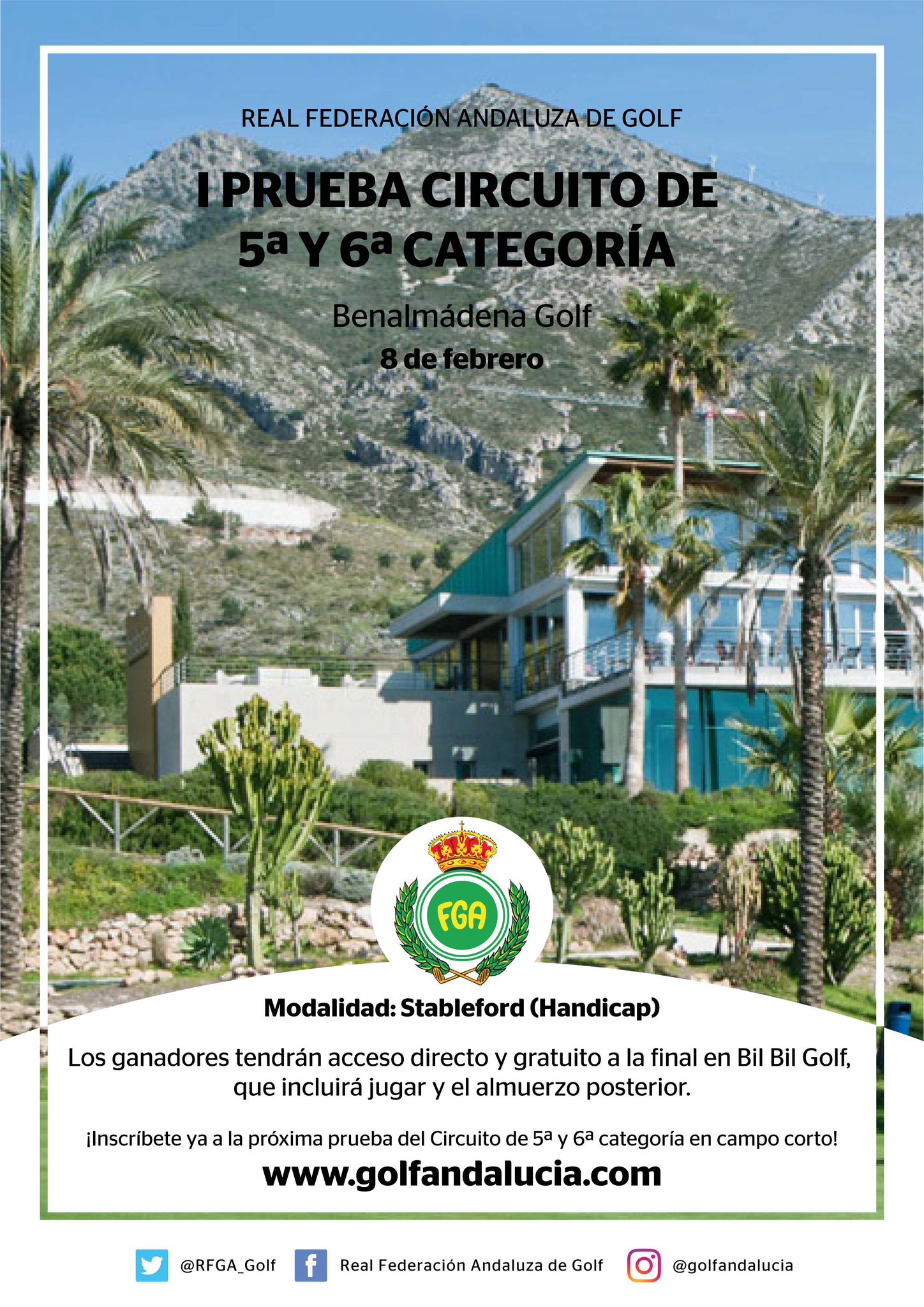 REAL FEDERACIÓN ANDALUZA DE GOLF

I PRUEBA CIRCUITO DE 5ª Y 6ª CATEGORÍA

Benalmádena Golf

8 de febrero

FGA

Modalidad: Stableford (Handicap)

Los ganadores tendrán acceso directo y gratuito a la final en Bil Bil Golf, que incluirá jugar y el almuerzo posterior.

¡Inscríbete ya a la próxima prueba del Circuito de 5ª y 6ª categoría en campo corto!

www.golfandalucia.com

@RFGA_Golf Real Federación Andaluza de Golf @golfandalucia